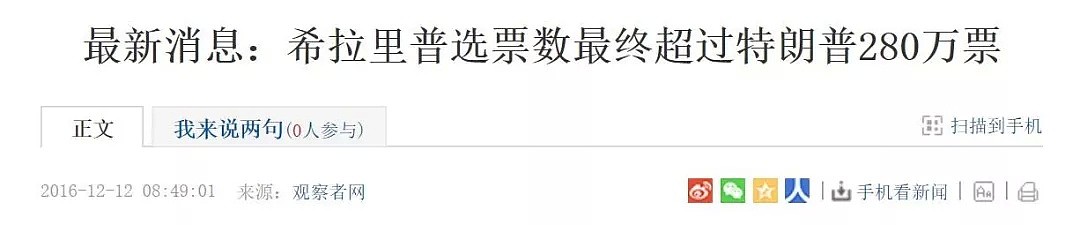 最新消息：希拉里普选票数最终超过特朗普280万票

正文

我来说两句(0人参与)

扫描到手机

2016-12-12 08:49:01 来源：观察者网

手机看新闻